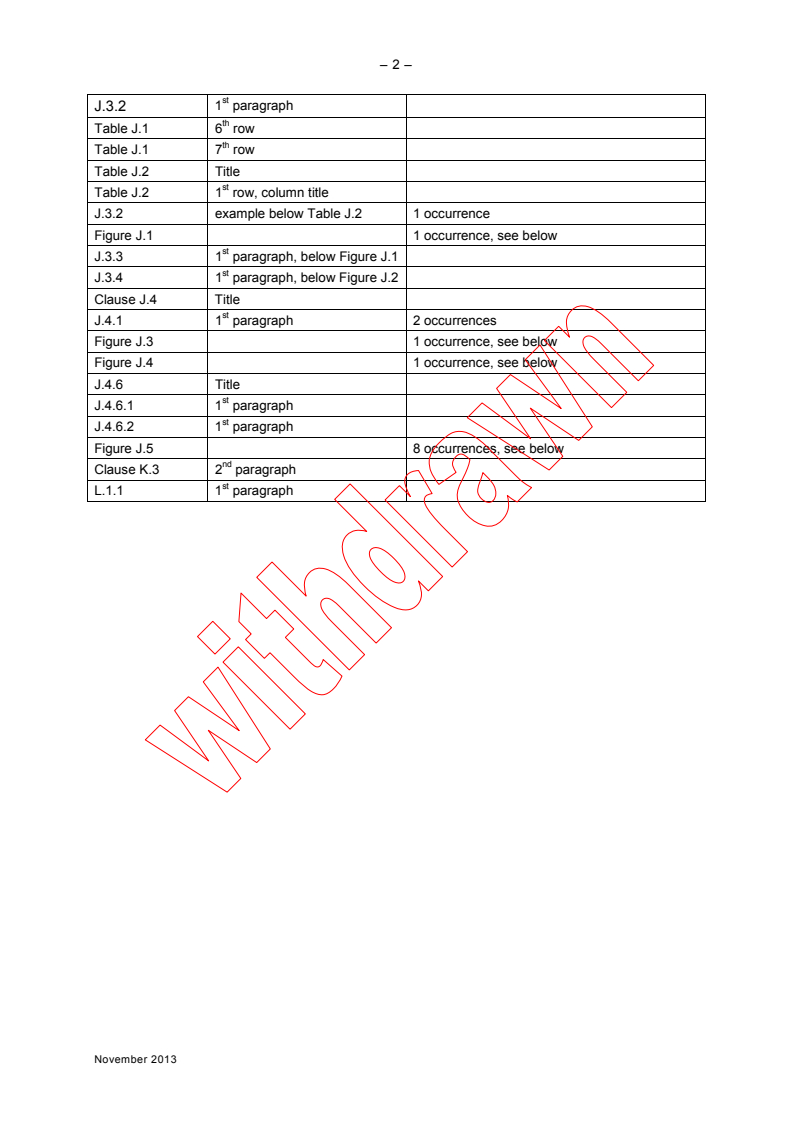 – 2 –

| J.3.2 | 1st paragraph |  |
|---|---|---|
| Table J.1 | 6th row |  |
| Table J.1 | 7th row |  |
| Table J.2 | Title |  |
| Table J.2 | 1st row, column title |  |
| J.3.2 | example below Table J.2 | 1 occurrence |
| Figure J.1 |  | 1 occurrence, see below |
| J.3.3 | 1st paragraph, below Figure J.1 |  |
| J.3.4 | 1st paragraph, below Figure J.2 |  |
| Clause J.4 | Title |  |
| J.4.1 | 1st paragraph | 2 occurrences |
| Figure J.3 |  | 1 occurrence, see below |
| Figure J.4 |  | 1 occurrence, see below |
| J.4.6 | Title |  |
| J.4.6.1 | 1st paragraph |  |
| J.4.6.2 | 1st paragraph |  |
| Figure J.5 |  | 8 occurrences, see below |
| Clause K.3 | 2nd paragraph |  |
| L.1.1 | 1st paragraph |  |

November 2013

withdrawn